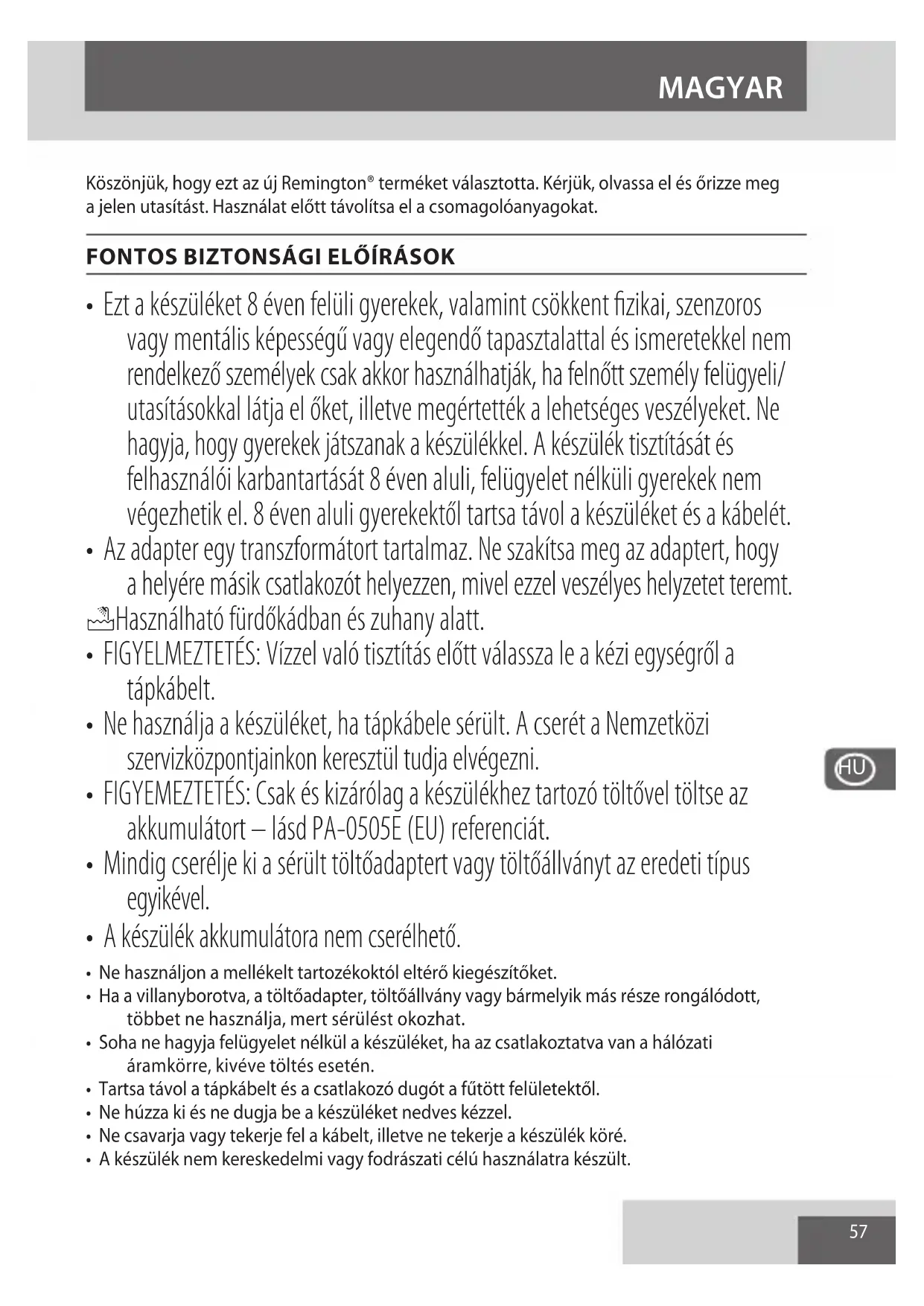 MAGYAR

Köszönjük, hogy ezt az új Remington® terméket választotta. Kérjük, olvassa el és őrizze meg a jelen utasítást. Használat előtt távolítsa el a csomagolóanyagokat.

FONTOS BIZTONSÁGI ELŐÍRÁSOK

• Ezt a készüléket 8 éven felüli gyerekek, valamint csökkent fizikai, szenzoros vagy mentális képességű vagy elegendő tapasztalattal és ismeretekkel nem rendelkező személyek csak akkor használhatják, ha felnőtt személy felügyeli/ utasításokkal látja el őket, illetve megértették a lehetséges veszélyeket. Ne hagyja, hogy gyerekek játszanak a készülékkel. A készülék tisztítását és felhasználói karbantartását 8 éven aluli, felügyelet nélküli gyerekek nem végezhetik el. 8 éven aluli gyerekektől tartsa távol a készüléket és a kábelét.
• Az adapter egy transzformátort tartalmaz. Ne szakítsa meg az adaptert, hogy a helyére másik csatlakozót helyezzen, mivel ezzel veszélyes helyzetet teremt.
Használható fürdőkádban és zuhany alatt.
• FIGYELMEZTETÉS: Vízzel való tisztítás előtt válassza le a kézi egységről a tápkábelt.
• Ne használja a készüléket, ha tápkábele sérült. A cserét a Nemzetközi szervizközpontjainkon keresztül tudja elvégezni.
• FIGYEMEZTETÉS: Csak és kizárólag a készülékhez tartozó töltővel töltse az akkumulátort – lásd PA-0505E (EU) referenciát.
• Mindig cserélje ki a sérült töltőadaptert vagy töltőállványt az eredeti típus egyikével.
• A készülék akkumulátora nem cserélhető.
• Ne használjon a mellékelt tartozékoktól eltérő kiegészítőket.
• Ha a villanyborotva, a töltőadapter, töltőállvány vagy bármelyik más része rongálódott, többet ne használja, mert sérülést okozhat.
• Soha ne hagyja felügyelet nélkül a készüléket, ha az csatlakoztatva van a hálózati áramkörre, kivéve töltés esetén.
• Tartsa távol a tápkábelt és a csatlakozó dugót a fűtött felületektől.
• Ne húzza ki és ne dugja be a készüléket nedves kézzel.
• Ne csavarja vagy tekerje fel a kábelt, illetve ne tekerje a készülék köré.
• A készülék nem kereskedelmi vagy fodrászati célú használatra készült.

HU

57